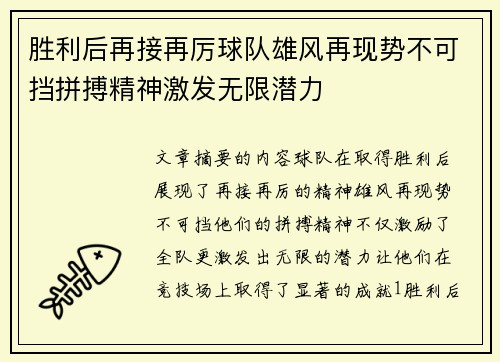 胜利后再接再厉球队雄风再现势不可挡拼搏精神激发无限潜力

文章摘要的内容球队在取得胜利后展现了再接再厉的精神雄风再现势不可挡他们的拼搏精神不仅激励了全队更激发出无限的潜力让他们在竞技场上取得了显著的成就1胜利后